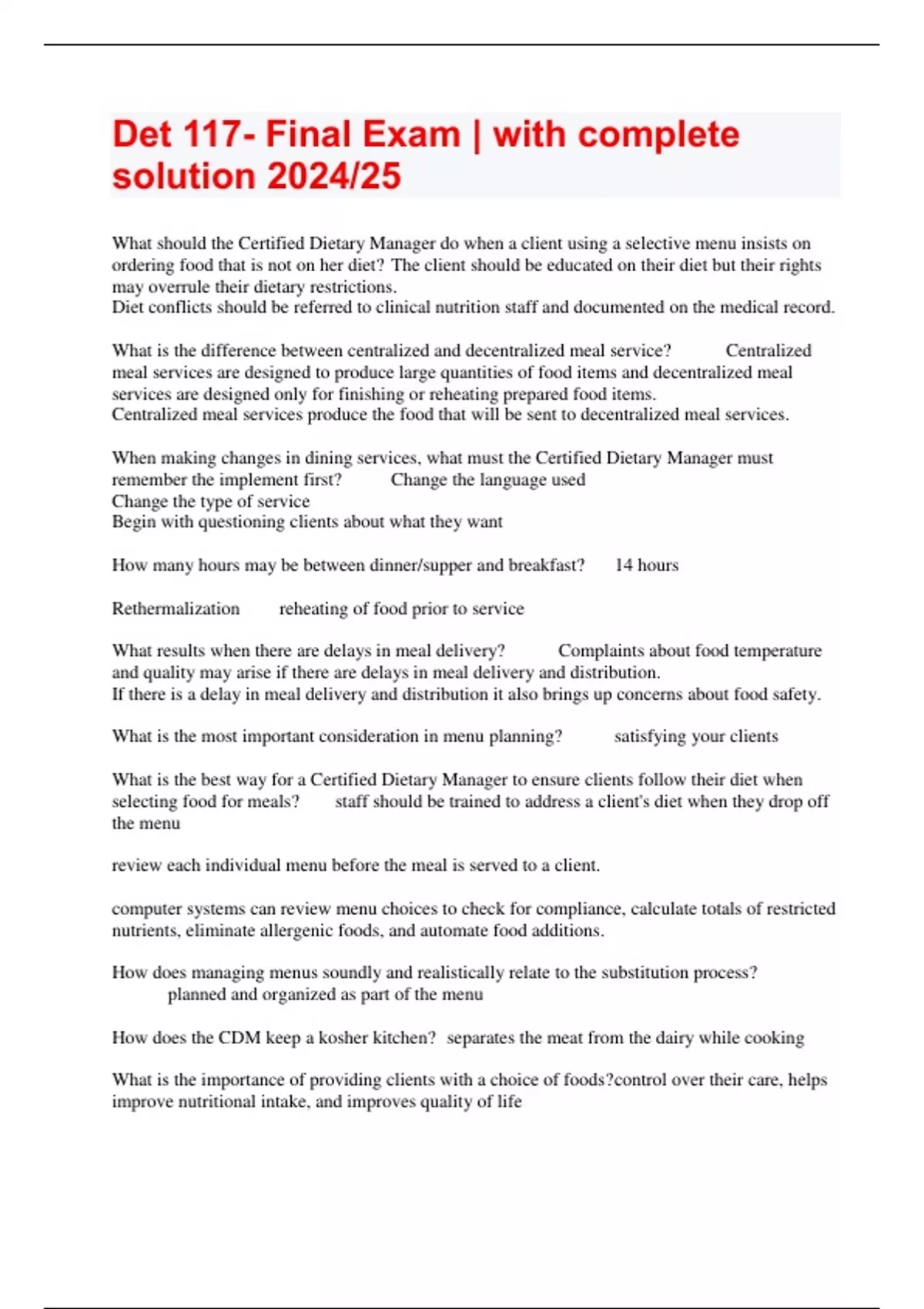 Det 117- Final Exam | with complete solution 2024/25

What should the Certified Dietary Manager do when a client using a selective menu insists on ordering food that is not on her diet? The client should be educated on their diet but their rights may overrule their dietary restrictions.
Diet conflicts should be referred to clinical nutrition staff and documented on the medical record.

What is the difference between centralized and decentralized meal service? Centralized meal services are designed to produce large quantities of food items and decentralized meal services are designed only for finishing or reheating prepared food items.
Centralized meal services produce the food that will be sent to decentralized meal services.

When making changes in dining services, what must the Certified Dietary Manager must remember the implement first? Change the language used
Change the type of service
Begin with questioning clients about what they want

How many hours may be between dinner/supper and breakfast? 14 hours

Rethermalization reheating of food prior to service

What results when there are delays in meal delivery? Complaints about food temperature and quality may arise if there are delays in meal delivery and distribution.
If there is a delay in meal delivery and distribution it also brings up concerns about food safety.

What is the most important consideration in menu planning? satisfying your clients

What is the best way for a Certified Dietary Manager to ensure clients follow their diet when selecting food for meals? staff should be trained to address a client's diet when they drop off the menu

review each individual menu before the meal is served to a client.

computer systems can review menu choices to check for compliance, calculate totals of restricted nutrients, eliminate allergenic foods, and automate food additions.

How does managing menus soundly and realistically relate to the substitution process? planned and organized as part of the menu

How does the CDM keep a kosher kitchen? separates the meat from the dairy while cooking

What is the importance of providing clients with a choice of foods?control over their care, helps improve nutritional intake, and improves quality of life